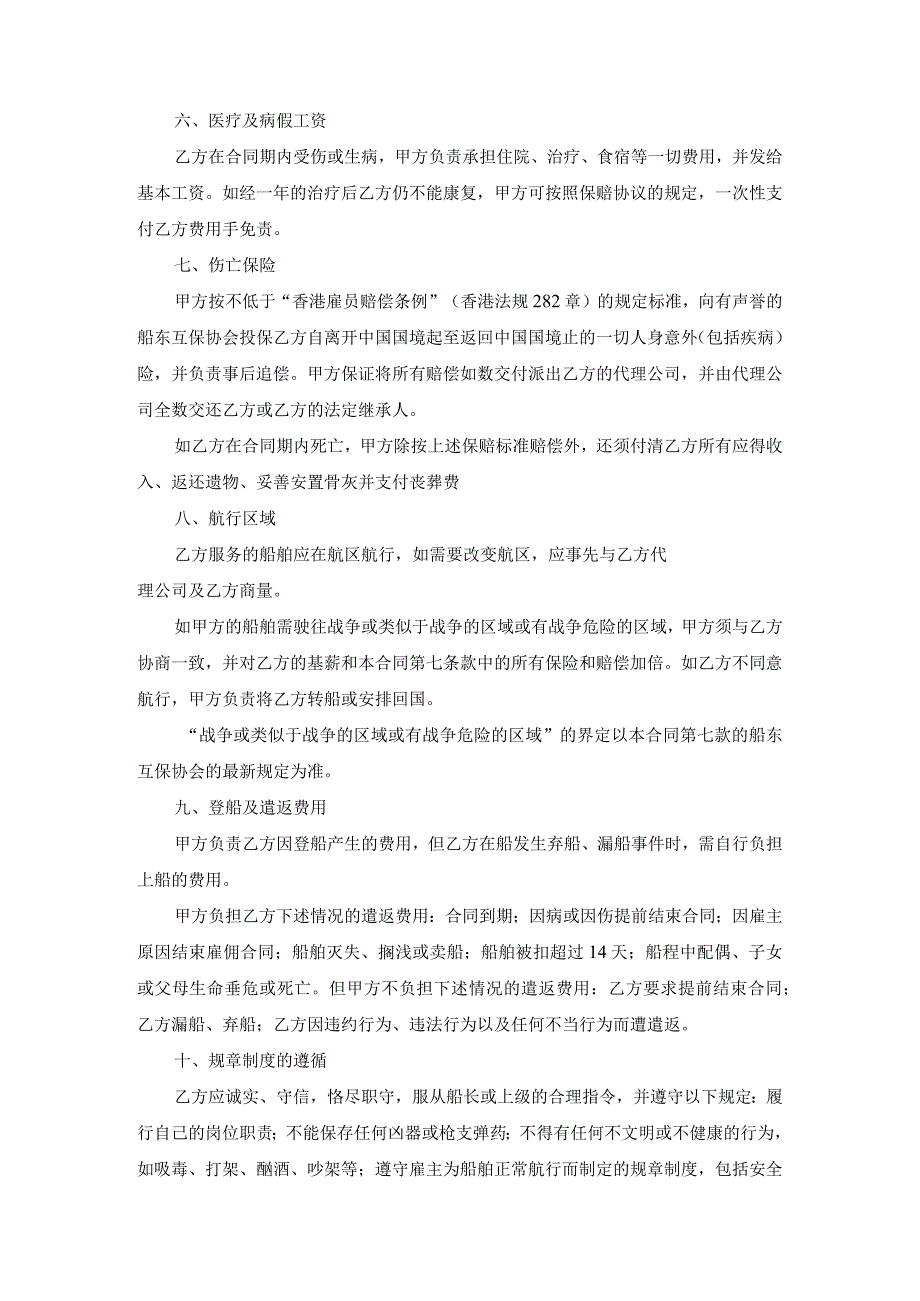 六、医疗及病假工资

乙方在合同期内受伤或生病，甲方负责承担住院、治疗、食宿等一切费用，并发给基本工资。如经一年的治疗后乙方仍不能康复，甲方可按照保赔协议的规定，一次性支付乙方费用手免责。

七、伤亡保险

甲方按不低于“香港雇员赔偿条例”（香港法规282章）的规定标准，向有声誉的船东互保协会投保乙方自离开中国国境起至返回中国国境止的一切人身意外（包括疾病）险，并负责事后追偿。甲方保证将所有赔偿如数交付派出乙方的代理公司，并由代理公司全数交还乙方或乙方的法定继承人。

如乙方在合同期内死亡，甲方除按上述保赔标准赔偿外，还须付清乙方所有应得收入、返还遗物、妥善安置骨灰并支付丧葬费

八、航行区域

乙方服务的船舶应在航区航行，如需要改变航区，应事先与乙方代理公司及乙方商量。

如甲方的船舶需驶往战争或类似于战争的区域或有战争危险的区域，甲方须与乙方协商一致，并对乙方的基薪和本合同第七条款中的所有保险和赔偿加倍。如乙方不同意航行，甲方负责将乙方转船或安排回国。

“战争或类似于战争的区域或有战争危险的区域”的界定以本合同第七款的船东互保协会的最新规定为准。

九、登船及遣返费用

甲方负责乙方因登船产生的费用，但乙方在船发生弃船、漏船事件时，需自行负担上船的费用。

甲方负担乙方下述情况的遣返费用：合同到期；因病或因伤提前结束合同；因雇主原因结束雇佣合同；船舶灭失、搁浅或卖船；船舶被扣超过14天；船程中配偶、子女或父母生命垂危或死亡。但甲方不负担下述情况的遣返费用：乙方要求提前结束合同；乙方漏船、弃船；乙方因违约行为、违法行为以及任何不当行为而遭遣返。

十、规章制度的遵循

乙方应诚实、守信，恪尽职守，服从船长或上级的合理指令，并遵守以下规定：履行自己的岗位职责；不能保存任何凶器或枪支弹药；不得有任何不文明或不健康的行为，如吸毒、打架、酗酒、吵架等；遵守雇主为船舶正常航行而制定的规章制度，包括安全